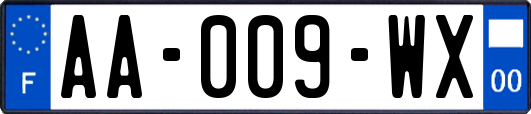 F

AA-009-WX

00